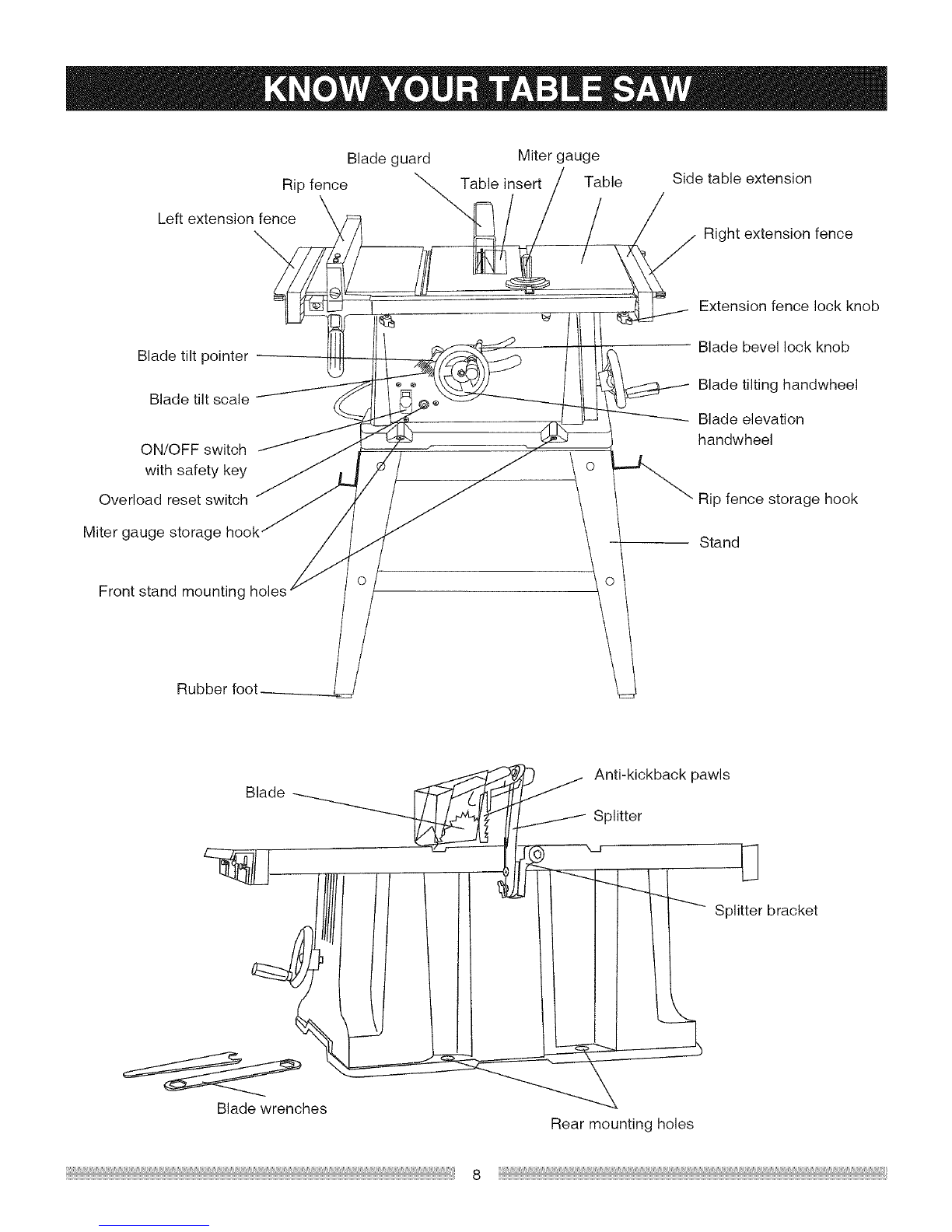 KNOW YOUR TABLE SAW

Blade guard

Miter gauge

Rip fence

Table insert

Table

Side table extension

Left extension fence

Right extension fence

Extension fence lock knob

Blade tilt pointer

Blade bevel lock knob

Blade tilt scale

Blade tilting handwheel

Blade elevation handwheel

ON/OFF switch with safety key

Overload reset switch

Rip fence storage hook

Miter gauge storage hook

Stand

Front stand mounting holes

Rubber foot

Blade

Anti-kickback pawls

Splitter

Splitter bracket

Blade wrenches

Rear mounting holes

8